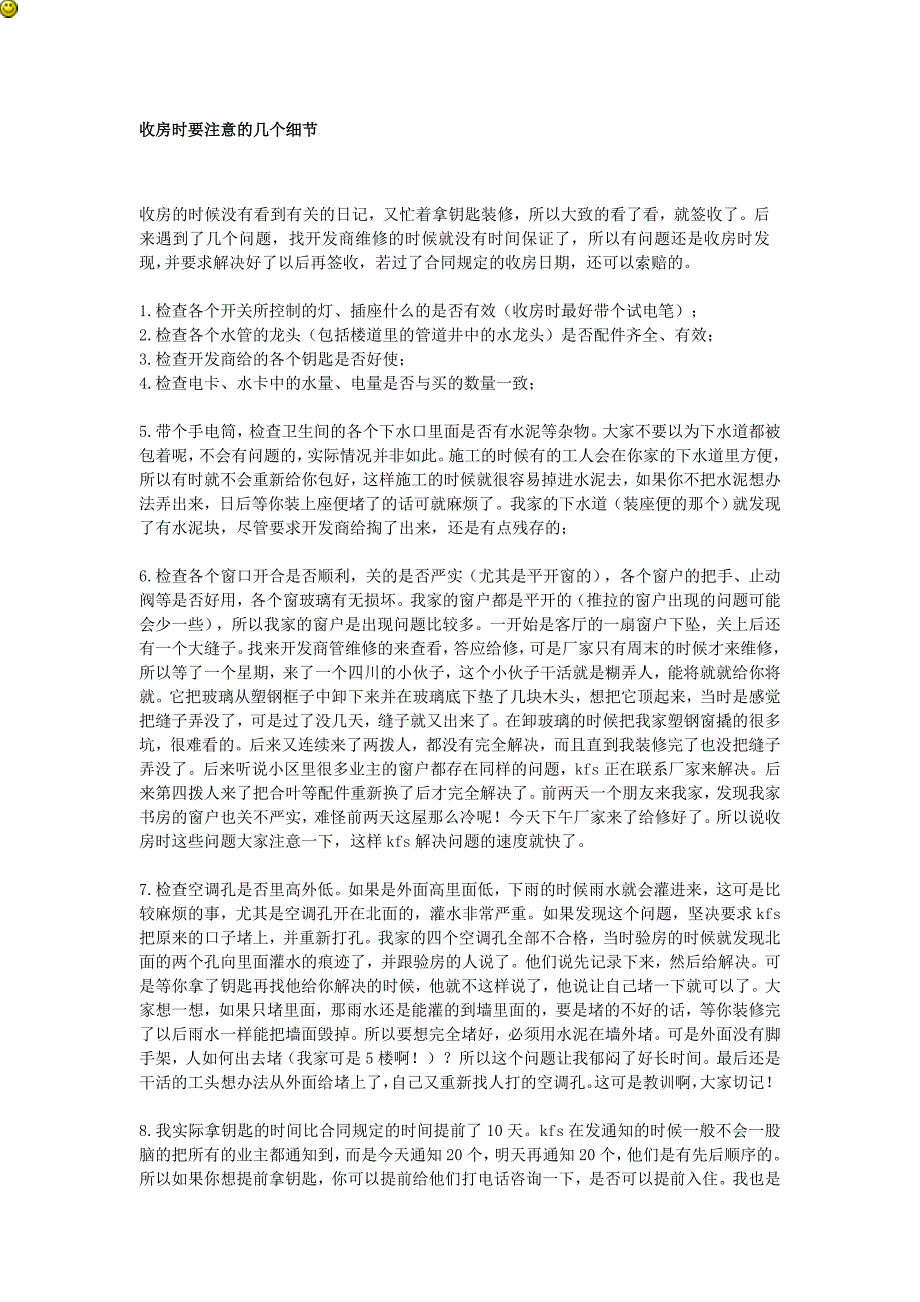 收房时要注意的几个细节

收房的时候没有看到有关的日记，又忙着拿钥匙装修，所以大致的看了看，就签收了。后来遇到了几个问题，找开发商维修的时候就没有时间保证了，所以有问题还是收房时发现，并要求解决好了以后再签收，若过了合同规定的收房日期，还可以索赔的。

1.检查各个开关所控制的灯、插座什么的是否有效（收房时最好带个试电笔）；
2.检查各个水管的龙头（包括楼道里的管道井中的水龙头）是否配件齐全、有效；
3.检查开发商给的各个钥匙是否好使；
4.检查电卡、水卡中的水量、电量是否与买的数量一致；

5.带个手电筒，检查卫生间的各个下水口里面是否有水泥等杂物。大家不要以为下水道都被包着呢，不会有问题的，实际情况并非如此。施工的时候有的工人会在你家的下水道里方便，所以有时就不会重新给你包好，这样施工的时候就很容易掉进水泥去，如果你不把水泥想办法弄出来，日后等你装上座便堵了的话可就麻烦了。我家的下水道（装座便的那个）就发现了有水泥块，尽管要求开发商给掏了出来，还是有点残存的；

6.检查各个窗口开合是否顺利，关的是否严实（尤其是平开窗的），各个窗户的把手、止动阀等是否好用，各个窗玻璃有无损坏。我家的窗户都是平开的（推拉的窗户出现的问题可能会少一些），所以我家的窗户是出现问题比较多。一开始是客厅的一扇窗户下坠，关上后还有一个大缝子。找来开发商管维修的来查看，答应给修，可是厂家只有周末的时候才来维修，所以等了一个星期，来了一个四川的小伙子，这个小伙子干活就是糊弄人，能将就就给你将就。它把玻璃从塑钢框子中卸下来并在玻璃底下垫了几块木头，想把它顶起来，当时是感觉把缝子弄没了，可是过了没几天，缝子就又出来了。在卸玻璃的时候把我家塑钢窗撬的很多坑，很难看的。后来又连续来了两拨人，都没有完全解决，而且直到我装修完了也没把缝子弄没了。后来听说小区里很多业主的窗户都存在同样的问题，kfs 正在联系厂家来解决。后来第四拨人来了把合叶等配件重新换了后才完全解决了。前两天一个朋友来我家，发现我家书房的窗户也关不严实，难怪前两天这屋那么冷呢！今天下午厂家来了给修好了。所以说收房时这些问题大家注意一下，这样 kfs 解决问题的速度就快了。

7.检查空调孔是否里高外低。如果是外面高里面低，下雨的时候雨水就会灌进来，这可是比较麻烦的事，尤其是空调孔开在北面的，灌水非常严重。如果发现这个问题，坚决要求 kfs 把原来的口子堵上，并重新打孔。我家的四个空调孔全部不合格，当时验房的时候就发现北面的两个孔向里面灌水的痕迹了，并跟验房的人说了。他们说先记录下来，然后给解决。可是等你拿了钥匙再找他给你解决的时候，他就不这样说了，他说让自己堵一下就可以了。大家想一想，如果只堵里面，那雨水还是能灌的到墙里面的，要是堵的不好的话，等你装修完了以后雨水一样能把墙面毁掉。所以要想完全堵好，必须用水泥在墙外堵。可是外面没有脚手架，人如何出去堵（我家可是 5 楼啊！）？所以这个问题让我郁闷了好长时间。最后还是干活的工头想办法从外面给堵上了，自己又重新找人打的空调孔。这可是教训啊，大家切记！

8.我实际拿钥匙的时间比合同规定的时间提前了 10 天。kfs 在发通知的时候一般不会一股脑的把所有的业主都通知到，而是今天通知 20 个，明天再通知 20 个，他们是有先后顺序的。所以如果你想提前拿钥匙，你可以提前给他们打电话咨询一下，是否可以提前入住。我也是